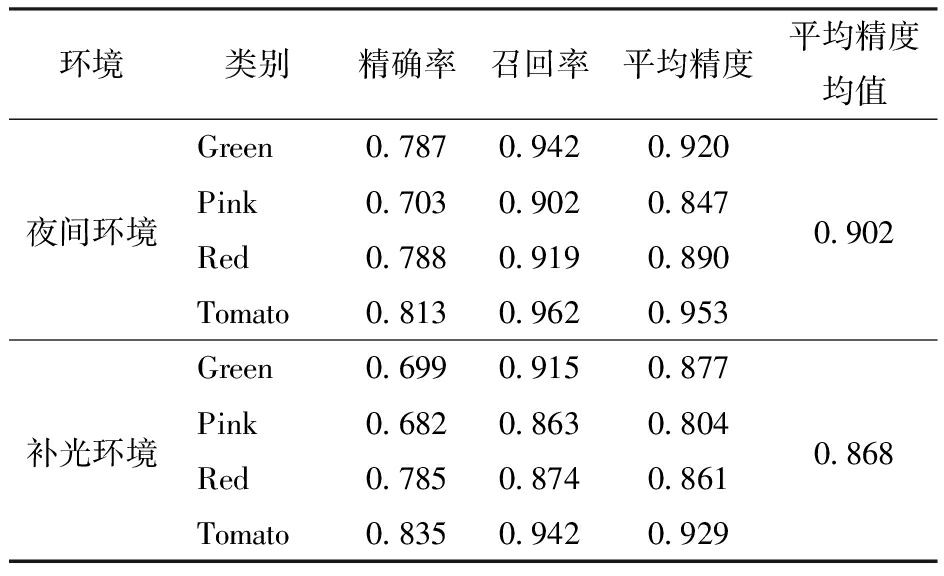 | 环境 | 类别 | 精确率 | 召回率 | 平均精度 | 平均精度均值 |
|---|---|---|---|---|---|
| 夜间环境 | Green | 0.787 | 0.942 | 0.920 | 0.902 |
| | Pink | 0.703 | 0.902 | 0.847 | |
| | Red | 0.788 | 0.919 | 0.890 | |
| | Tomato | 0.813 | 0.962 | 0.953 | |
| 补光环境 | Green | 0.699 | 0.915 | 0.877 | 0.868 |
| | Pink | 0.682 | 0.863 | 0.804 | |
| | Red | 0.785 | 0.874 | 0.861 | |
| | Tomato | 0.835 | 0.942 | 0.929 | |